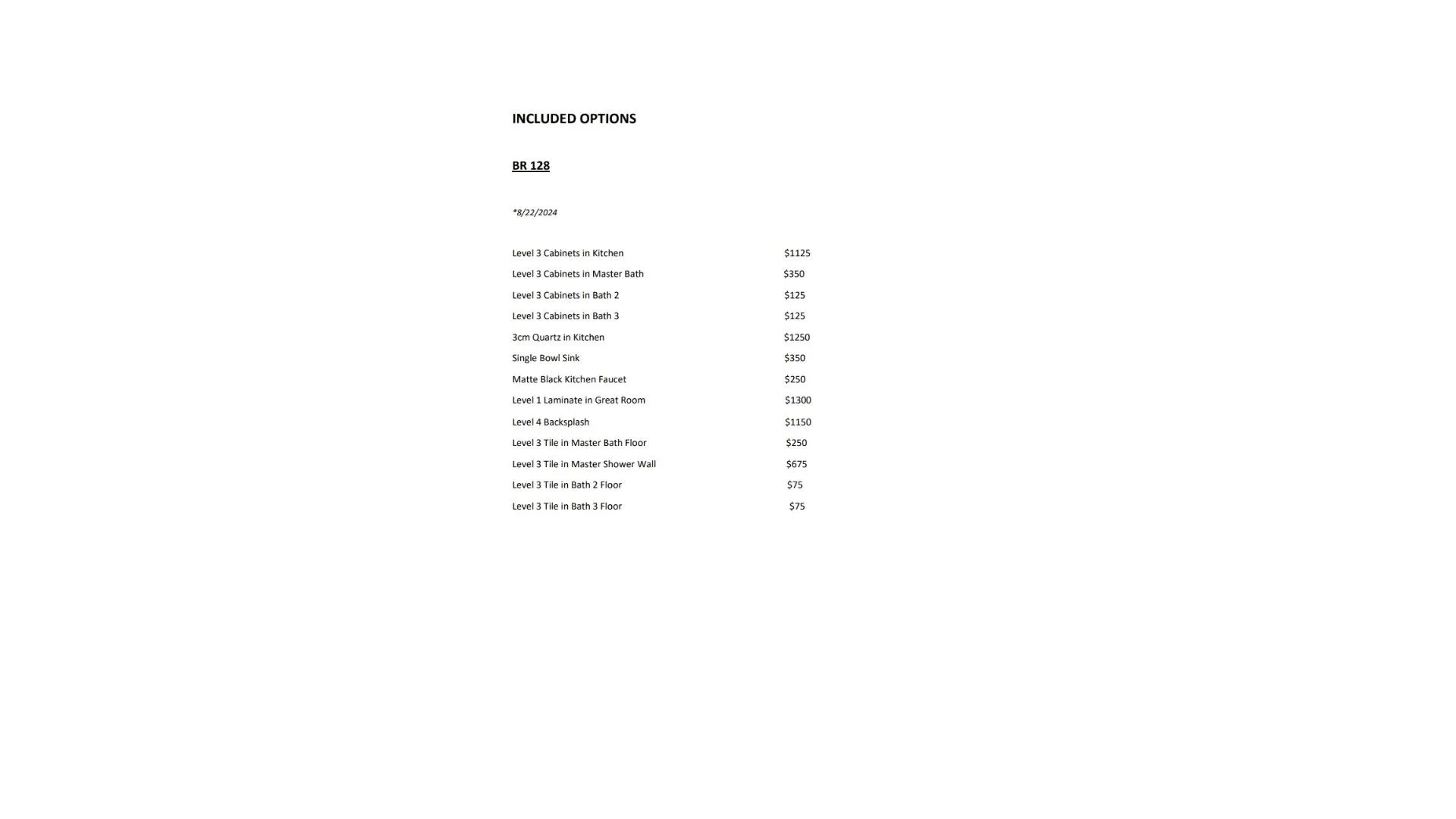 INCLUDED OPTIONS

BR 128

*8/22/2024

Level 3 Cabinets in Kitchen $1125
Level 3 Cabinets in Master Bath $350
Level 3 Cabinets in Bath 2 $125
Level 3 Cabinets in Bath 3 $125
3cm Quartz in Kitchen $1250
Single Bowl Sink $350
Matte Black Kitchen Faucet $250
Level 1 Laminate in Great Room $1300
Level 4 Backsplash $1150
Level 3 Tile in Master Bath Floor $250
Level 3 Tile in Master Shower Wall $675
Level 3 Tile in Bath 2 Floor $75
Level 3 Tile in Bath 3 Floor $75